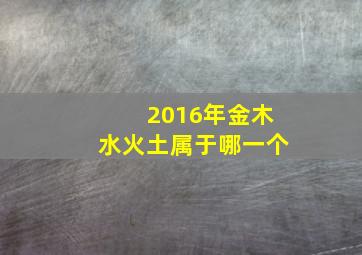 2016年金木水火土属于哪一个